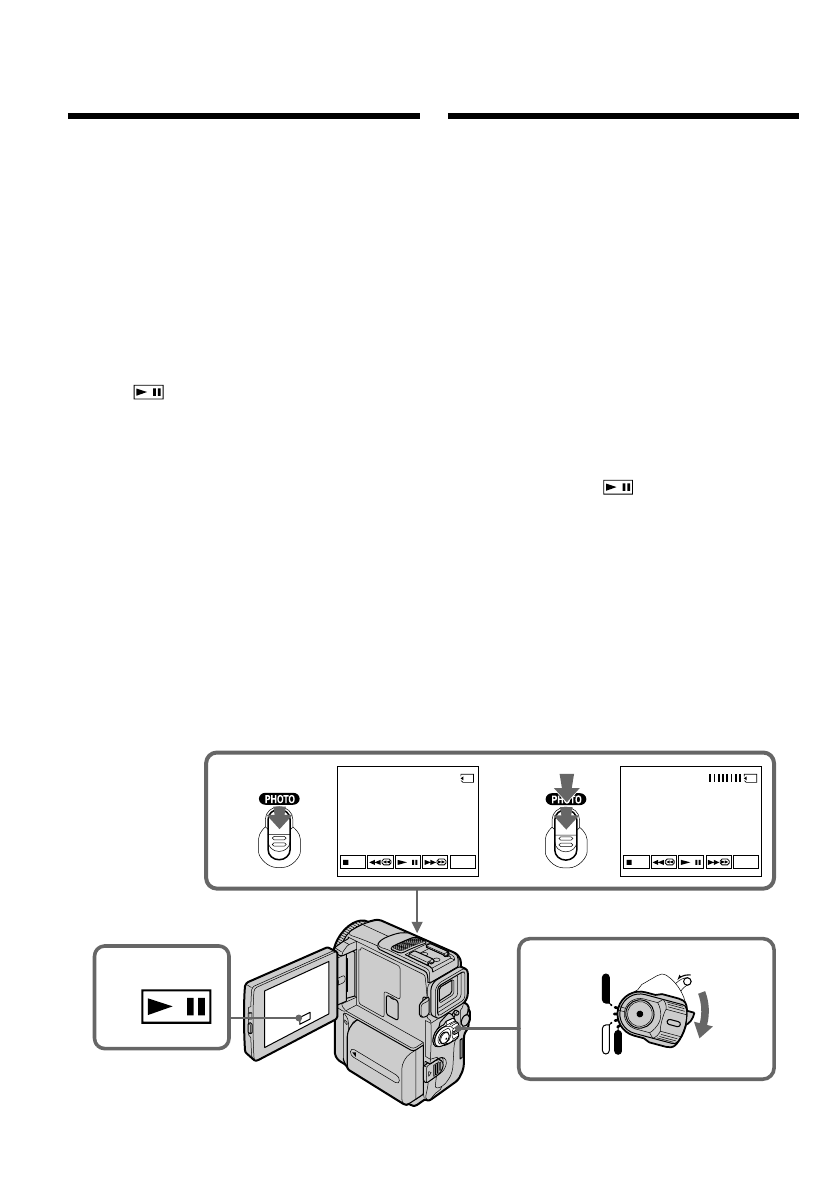 PHOTO

PHOTO